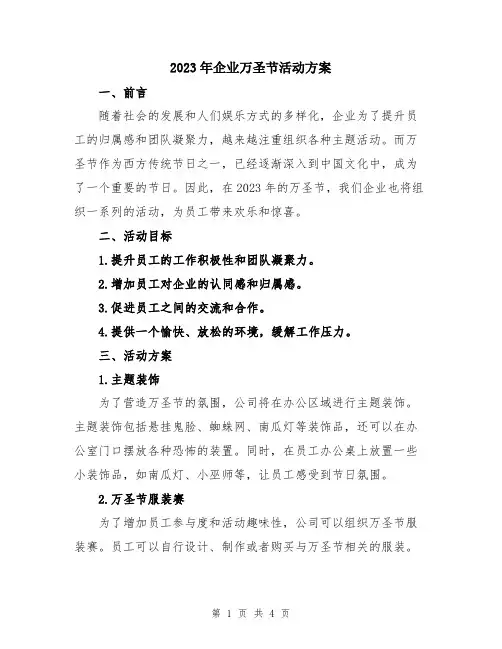 2023年企业万圣节活动方案

一、前言

随着社会的发展和人们娱乐方式的多样化，企业为了提升员工的归属感和团队凝聚力，越来越注重组织各种主题活动。而万圣节作为西方传统节日之一，已经逐渐深入到中国文化中，成为了一个重要的节日。因此，在2023年的万圣节，我们企业也将组织一系列的活动，为员工带来欢乐和惊喜。

二、活动目标

1.提升员工的工作积极性和团队凝聚力。

2.增加员工对企业的认同感和归属感。

3.促进员工之间的交流和合作。

4.提供一个愉快、放松的环境，缓解工作压力。

三、活动方案

1.主题装饰

为了营造万圣节的氛围，公司将在办公区域进行主题装饰。主题装饰包括悬挂鬼脸、蜘蛛网、南瓜灯等装饰品，还可以在办公室门口摆放各种恐怖的装置。同时，在员工办公桌上放置一些小装饰品，如南瓜灯、小巫师等，让员工感受到节日氛围。

2.万圣节服装赛

为了增加员工参与度和活动趣味性，公司可以组织万圣节服装赛。员工可以自行设计、制作或者购买与万圣节相关的服装。

第 1 页 共 4 页